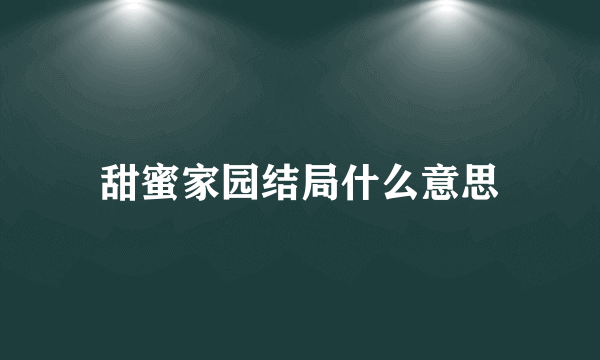 甜蜜家园结局什么意思